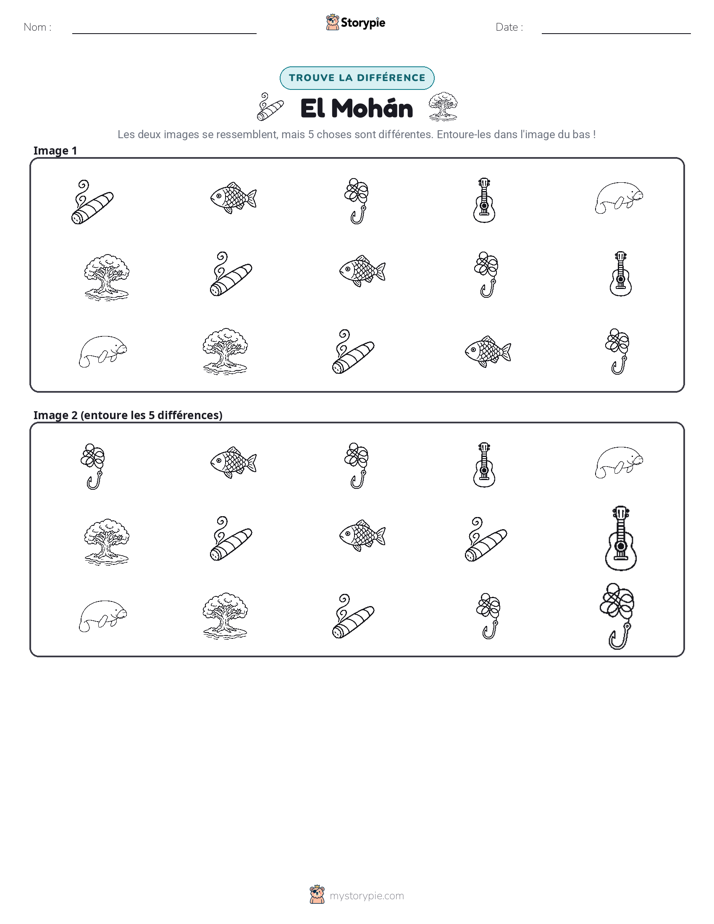 Nom : ____ Storypie Date : ____

TROUVE LA DIFFÉRENCE

El Mohán

Les deux images se ressemblent, mais 5 choses sont différentes. Entoure-les dans l'image du bas !

Image 1

Image 2 (entoure les 5 différences)

mystorypie.com